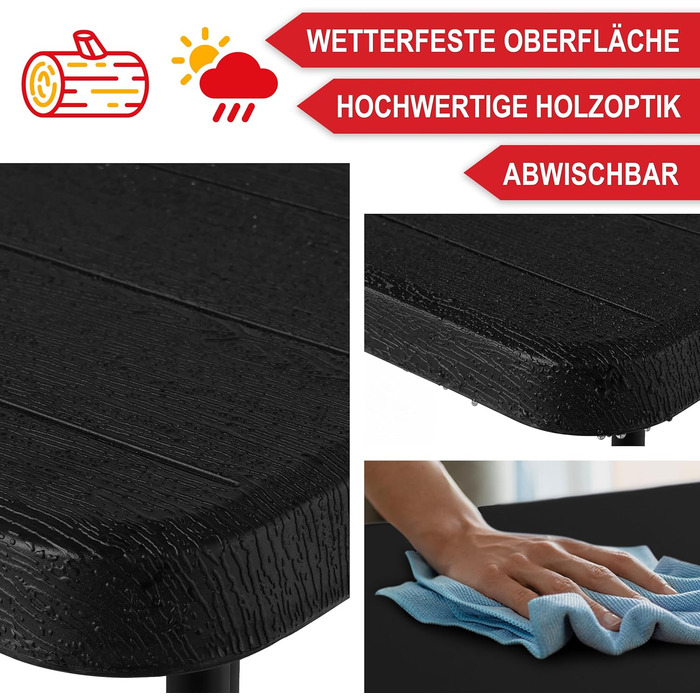 WETTERFESTE OBERFLÄCHE
HOCHWERTIGE HOLZOPTIK
ABWISCHBAR